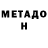 МЕТАДО
Н